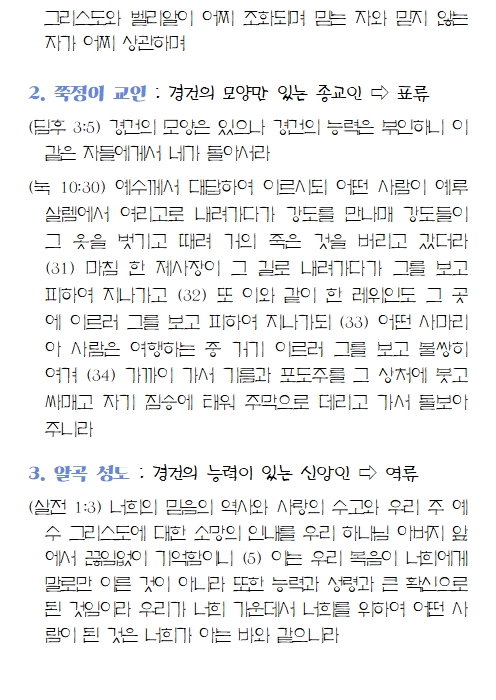 그리스도와 벨리알이 어찌 조화되며 믿는 자와 믿지 않는 자가 어찌 상관하며

2. 쭉정이 교인 : 경건의 모양만 있는 종교인 ⇨ 표류

(딤후 3:5) 경건의 모양은 있으나 경건의 능력은 부인하니 이 같은 자들에게서 네가 돌아서라

(눅 10:30) 예수께서 대답하여 이르시되 어떤 사람이 예루살렘에서 여리고로 내려가다가 강도를 만나매 강도들이 그 옷을 벗기고 때려 거의 죽은 것을 버리고 갔더라 (31) 마침 한 제사장이 그 길로 내려가다가 그를 보고 피하여 지나가고 (32) 또 이와 같이 한 레위인도 그 곳에 이르러 그를 보고 피하여 지나가되 (33) 어떤 사마리아 사람은 여행하는 중 거기 이르러 그를 보고 불쌍히 여겨 (34) 가까이 가서 기름과 포도주를 그 상처에 붓고 싸매고 자기 짐승에 태워 주막으로 데리고 가서 돌보아 주니라

3. 알곡 성도 : 경건의 능력이 있는 신앙인 ⇨ 역류

(살전 1:3) 너희의 믿음의 역사와 사랑의 수고와 우리 주 예수 그리스도에 대한 소망의 인내를 우리 하나님 아버지 앞에서 끊임없이 기억함이니 (5) 이는 우리 복음이 너희에게 말로만 이른 것이 아니라 또한 능력과 성령과 큰 확신으로 된 것임이라 우리가 너희 가운데서 너희를 위하여 어떤 사람이 된 것은 너희가 아는 바와 같으니라